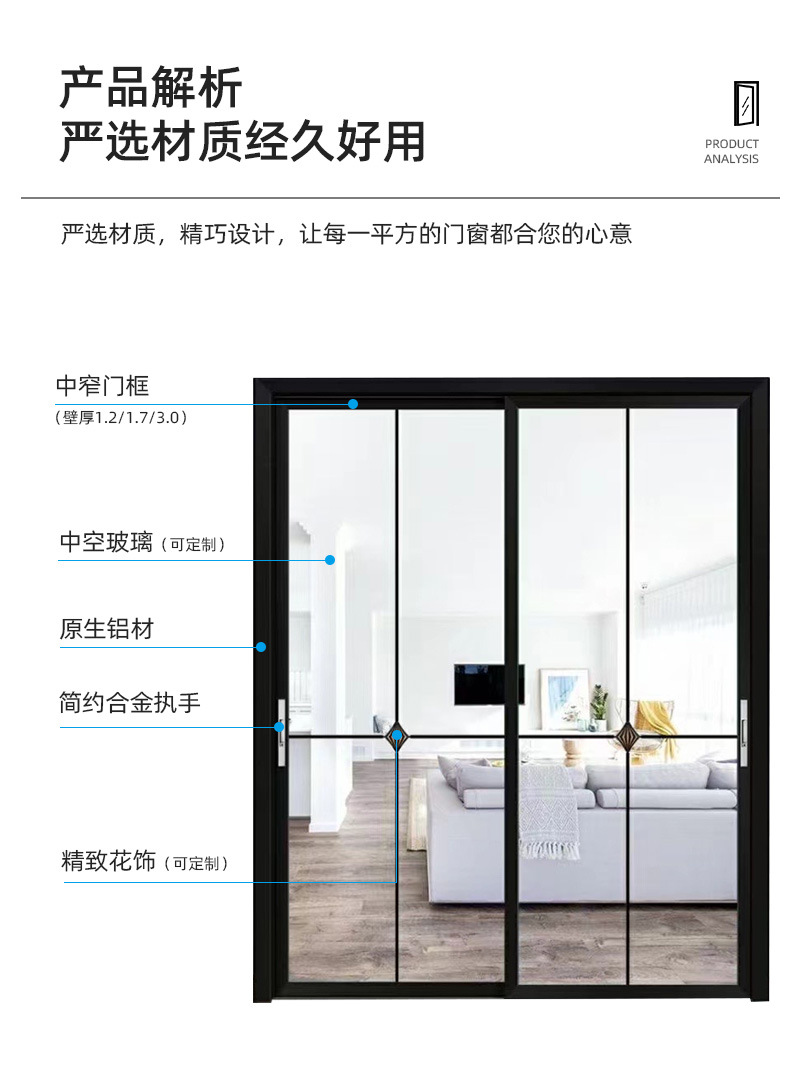 产品解析
严选材质经久好用

PRODUCT
ANALYSIS

严选材质，精巧设计，让每一平方的门窗都合您的心意

中窄门框
（壁厚1.2/1.7/3.0）

中空玻璃（可定制）

原生铝材

简约合金执手

精致花饰（可定制）